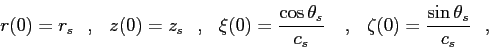 $r(0) = r_s \quad , \quad z(0) = z_s \quad , \quad \xi(0) = \frac{\cos\theta_s}{c_s} \quad , \quad \zeta(0) = \frac{\sin\theta_s}{c_s} \quad ,$